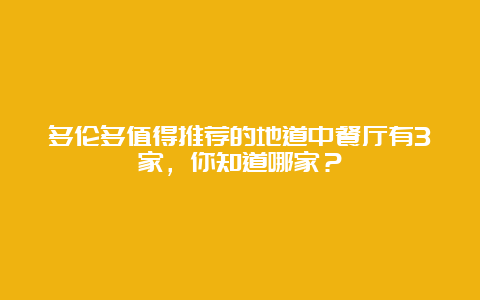 多伦多值得推荐的地道中餐厅有3家，你知道哪家？